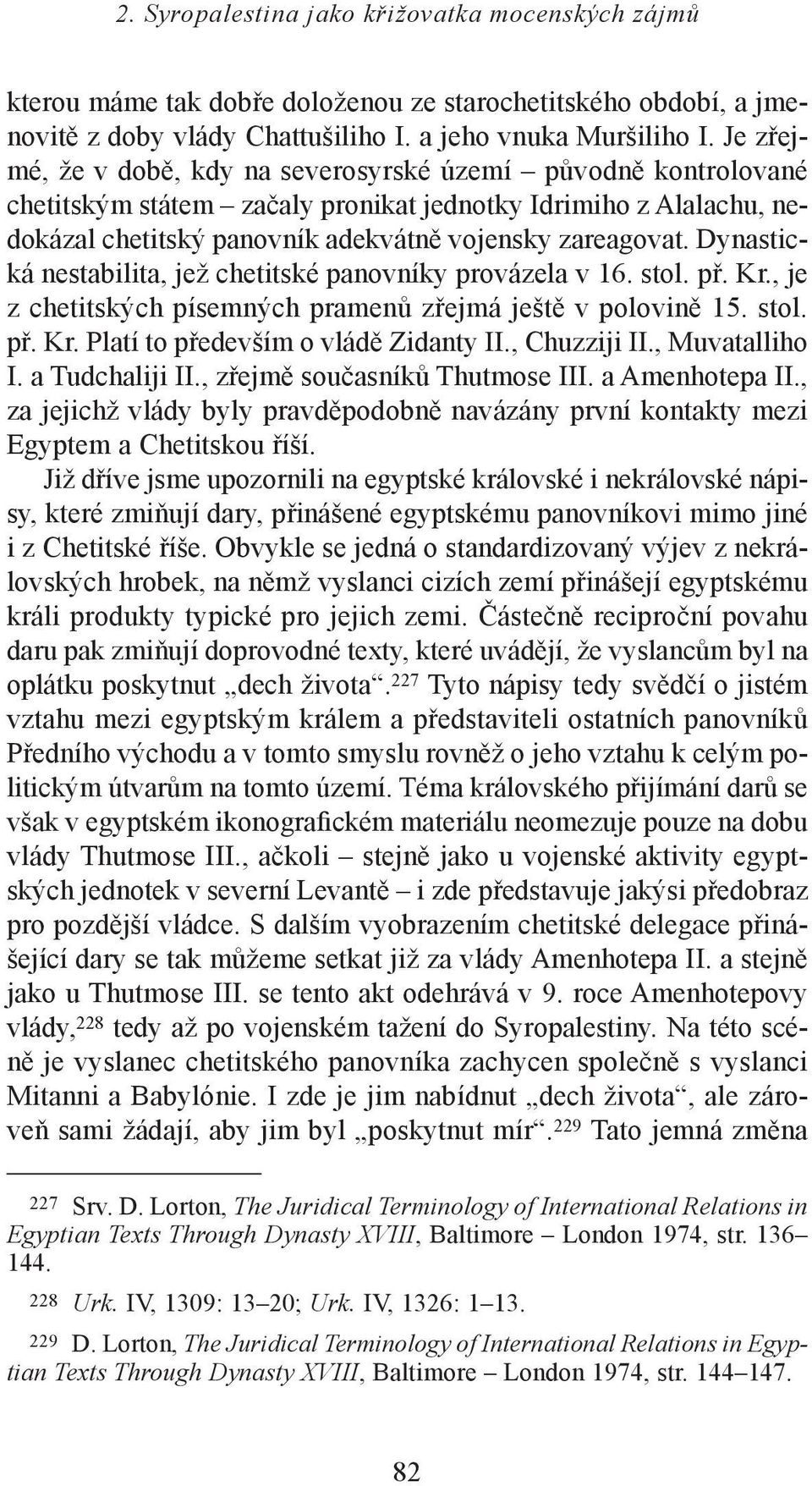 2. Syropalestina jako křižovatka mocenských zájmů

kterou máme tak dobře doloženou ze starochetitského období, a jmenovitě z doby vlády Chattušiliho I. a jeho vnuka Muršiliho I. Je zřejmé, že v době, kdy na severosyrské území – původně kontrolované chetitským státem – začaly pronikat jednotky Idrimiho z Alalachu, nedokázal chetitský panovník adekvátně vojensky zareagovat. Dynastická nestabilita, jež chetitské panovníky provázela v 16. stol. př. Kr., je z chetitských písemných pramenů zřejmá ještě v polovině 15. stol. př. Kr. Platí to především o vládě Zidanty II., Chuzziji II., Muvatalliho I. a Tudchaliji II., zřejmě současníků Thutmose III. a Amenhotepa II., za jejichž vlády byly pravděpodobně navázány první kontakty mezi Egyptem a Chetitskou říší.

Již dříve jsme upozornili na egyptské královské i nekrálovské nápisy, které zmiňují dary, přinášené egyptskému panovníkovi mimo jiné i z Chetitské říše. Obvykle se jedná o standardizovaný výjev z nekrálovských hrobek, na němž vyslanci cizích zemí přinášejí egyptskému králi produkty typické pro jejich zemi. Částečně reciproční povahu daru pak zmiňují doprovodné texty, které uvádějí, že vyslancům byl na oplátku poskytnut „dech života“.$^{227}$ Tyto nápisy tedy svědčí o jistém vztahu mezi egyptským králem a představiteli ostatních panovníků Předního východu a v tomto smyslu rovněž o jeho vztahu k celým politickým útvarům na tomto území. Téma královského přijímání darů se však v egyptském ikonografickém materiálu neomezuje pouze na dobu vlády Thutmose III., ačkoli – stejně jako u vojenské aktivity egyptských jednotek v severní Levantě – i zde představuje jakýsi předobraz pro pozdější vládce. S dalším vyobrazením chetitské delegace přinášející dary se tak můžeme setkat již za vlády Amenhotepa II. a stejně jako u Thutmose III. se tento akt odehrává v 9. roce Amenhotepovy vlády,$^{228}$ tedy až po vojenském tažení do Syropalestiny. Na této scéně je vyslanec chetitského panovníka zachycen společně s vyslanci Mitanni a Babylónie. I zde je jim nabídnut „dech života“, ale zároveň sami žádají, aby jim byl „poskytnut mír“.$^{229}$ Tato jemná změna

227 Srv. D. Lorton, The Juridical Terminology of International Relations in Egyptian Texts Through Dynasty XVIII, Baltimore – London 1974, str. 136–144.

228 Urk. IV, 1309: 13–20; Urk. IV, 1326: 1–13.

229 D. Lorton, The Juridical Terminology of International Relations in Egyptian Texts Through Dynasty XVIII, Baltimore – London 1974, str. 144–147.

82